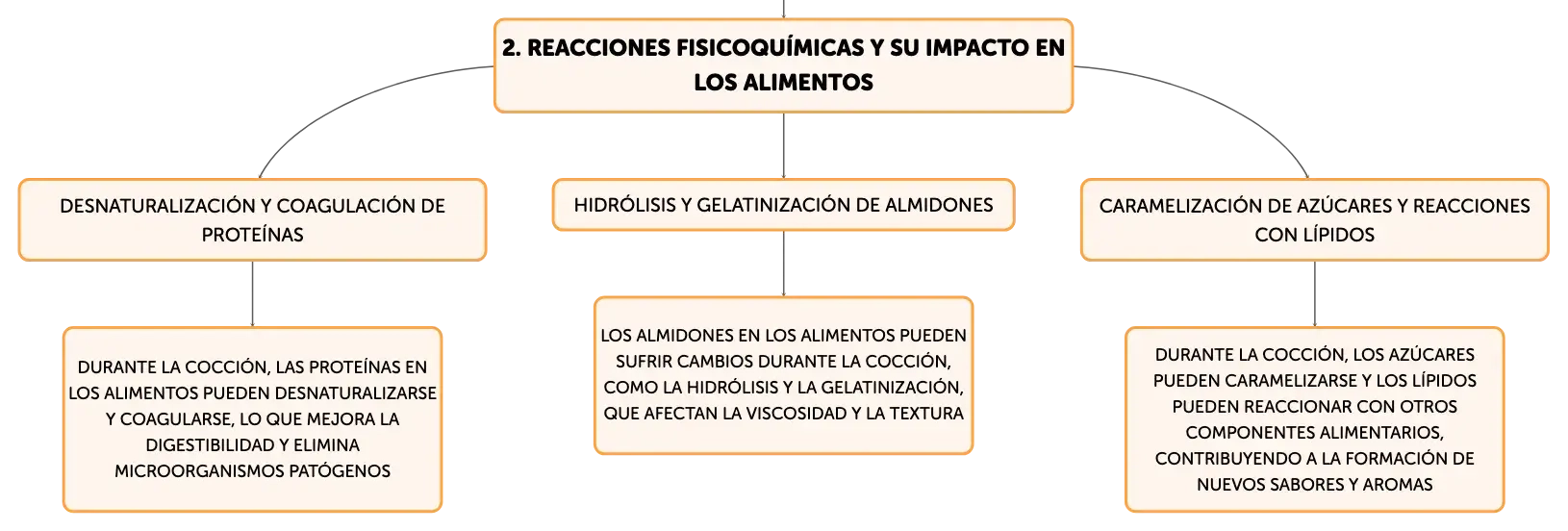 2. REACCIONES FISICOQUÍMICAS Y SU IMPACTO EN LOS ALIMENTOS

DESNATURALIZACIÓN Y COAGULACIÓN DE PROTEÍNAS

DURANTE LA COCCIÓN, LAS PROTEÍNAS EN LOS ALIMENTOS PUEDEN DESNATURALIZARSE Y COAGULARSE, LO QUE MEJORA LA DIGESTIBILIDAD Y ELIMINA MICROORGANISMOS PATÓGENOS

HIDRÓLISIS Y GELATINIZACIÓN DE ALMIDONES

LOS ALMIDONES EN LOS ALIMENTOS PUEDEN SUFRIR CAMBIOS DURANTE LA COCCIÓN, COMO LA HIDRÓLISIS Y LA GELATINIZACIÓN, QUE AFECTAN LA VISCOSIDAD Y LA TEXTURA

CARAMELIZACIÓN DE AZÚCARES Y REACCIONES CON LÍPIDOS

DURANTE LA COCCIÓN, LOS AZÚCARES PUEDEN CARAMELIZARSE Y LOS LÍPIDOS PUEDEN REACCIONAR CON OTROS COMPONENTES ALIMENTARIOS, CONTRIBUYENDO A LA FORMACIÓN DE NUEVOS SABORES Y AROMAS